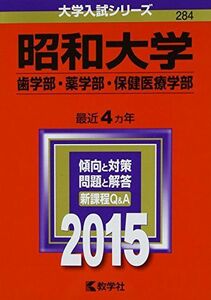 大学入試シリーズ
284

昭和大学

歯学部・薬学部・保健医療学部

最近4カ年

傾向と対策
問題と解答
新課程Q&A

2015

教学社